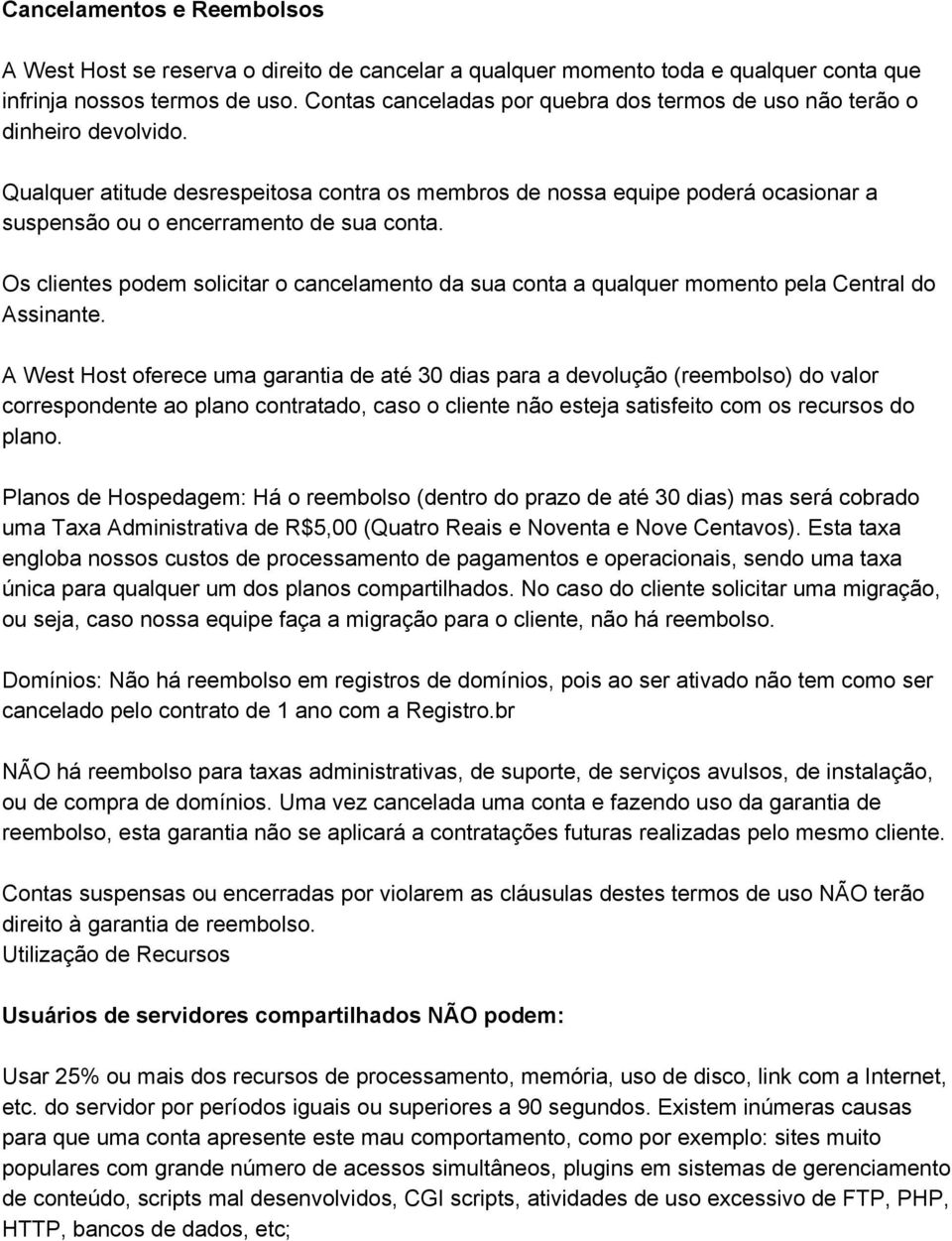 Cancelamentos e Reembolsos

A West Host se reserva o direito de cancelar a qualquer momento toda e qualquer conta que infrinja nossos termos de uso. Contas canceladas por quebra dos termos de uso não terão o dinheiro devolvido.

Qualquer atitude desrespeitosa contra os membros de nossa equipe poderá ocasionar a suspensão ou o encerramento de sua conta.

Os clientes podem solicitar o cancelamento da sua conta a qualquer momento pela Central do Assinante.

A West Host oferece uma garantia de até 30 dias para a devolução (reembolso) do valor correspondente ao plano contratado, caso o cliente não esteja satisfeito com os recursos do plano.

Planos de Hospedagem: Há o reembolso (dentro do prazo de até 30 dias) mas será cobrado uma Taxa Administrativa de R$5,00 (Quatro Reais e Noventa e Nove Centavos). Esta taxa engloba nossos custos de processamento de pagamentos e operacionais, sendo uma taxa única para qualquer um dos planos compartilhados. No caso do cliente solicitar uma migração, ou seja, caso nossa equipe faça a migração para o cliente, não há reembolso.

Domínios: Não há reembolso em registros de domínios, pois ao ser ativado não tem como ser cancelado pelo contrato de 1 ano com a Registro.br

NÃO há reembolso para taxas administrativas, de suporte, de serviços avulsos, de instalação, ou de compra de domínios. Uma vez cancelada uma conta e fazendo uso da garantia de reembolso, esta garantia não se aplicará a contratações futuras realizadas pelo mesmo cliente.

Contas suspensas ou encerradas por violarem as cláusulas destes termos de uso NÃO terão direito à garantia de reembolso.
Utilização de Recursos

Usuários de servidores compartilhados NÃO podem:

Usar 25% ou mais dos recursos de processamento, memória, uso de disco, link com a Internet, etc. do servidor por períodos iguais ou superiores a 90 segundos. Existem inúmeras causas para que uma conta apresente este mau comportamento, como por exemplo: sites muito populares com grande número de acessos simultâneos, plugins em sistemas de gerenciamento de conteúdo, scripts mal desenvolvidos, CGI scripts, atividades de uso excessivo de FTP, PHP, HTTP, bancos de dados, etc;